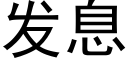 发息